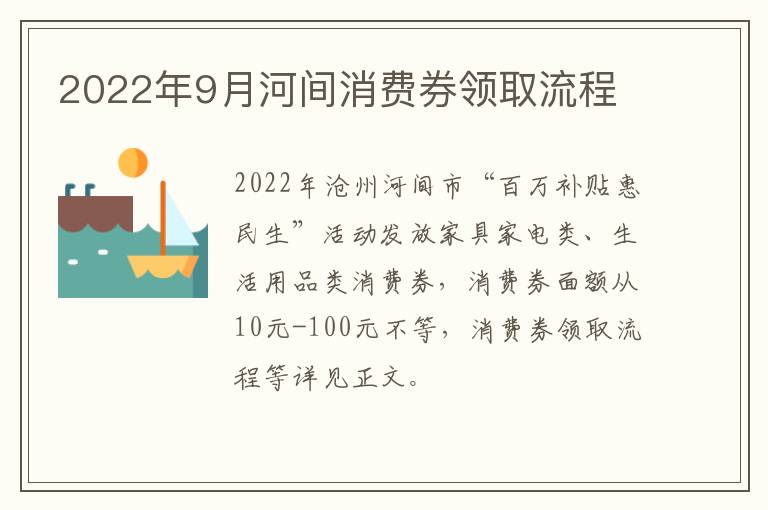 2022年9月河间消费券领取流程

2022年沧州河间市“百万补贴惠民生”活动发放家具家电类、生活用品类消费券，消费券面额从10元-100元不等，消费券领取流程等详见正文。